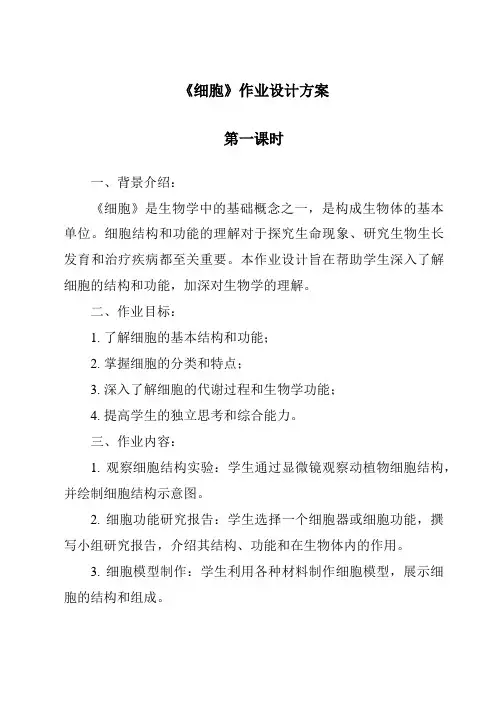 《细胞》作业设计方案

第一课时

一、背景介绍：

《细胞》是生物学中的基础概念之一，是构成生物体的基本单位。细胞结构和功能的理解对于探究生命现象、研究生物生长发育和治疗疾病都至关重要。本作业设计旨在帮助学生深入了解细胞的结构和功能，加深对生物学的理解。

二、作业目标：

1. 了解细胞的基本结构和功能；

2. 掌握细胞的分类和特点；

3. 深入了解细胞的代谢过程和生物学功能；

4. 提高学生的独立思考和综合能力。

三、作业内容：

1. 观察细胞结构实验：学生通过显微镜观察动植物细胞结构，并绘制细胞结构示意图。

2. 细胞功能研究报告：学生选择一个细胞器或细胞功能，撰写小组研究报告，介绍其结构、功能和在生物体内的作用。

3. 细胞模型制作：学生利用各种材料制作细胞模型，展示细胞的结构和组成。